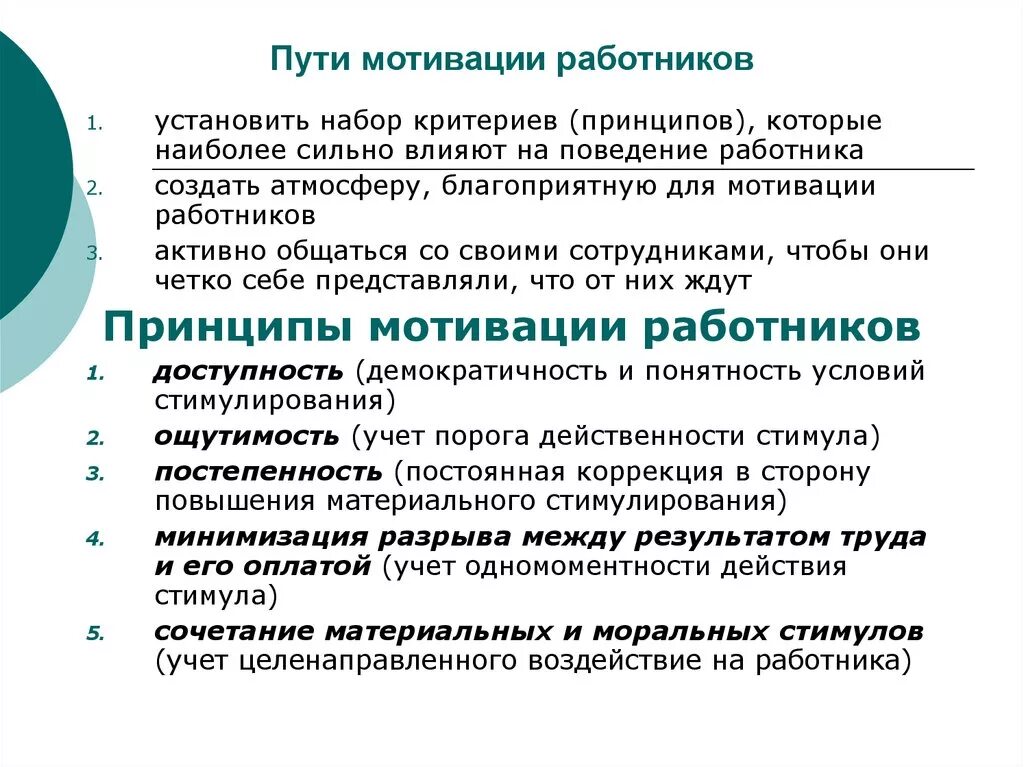 Пути мотивации работников

1. установить набор критериев (принципов), которые наиболее сильно влияют на поведение работника
2. создать атмосферу, благоприятную для мотивации работников
3. активно общаться со своими сотрудниками, чтобы они четко себе представляли, что от них ждут

Принципы мотивации работников

1. доступность (демократичность и понятность условий стимулирования)
2. ощутимость (учет порога действенности стимула)
3. постепенность (постоянная коррекция в сторону повышения материального стимулирования)
4. минимизация разрыва между результатом труда и его оплатой (учет одномоментности действия стимула)
5. сочетание материальных и моральных стимулов (учет целенаправленного воздействие на работника)